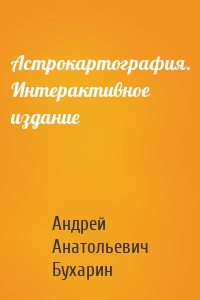 Астрокартография. Интерактивное издание

Андрей Анатольевич Бухарин